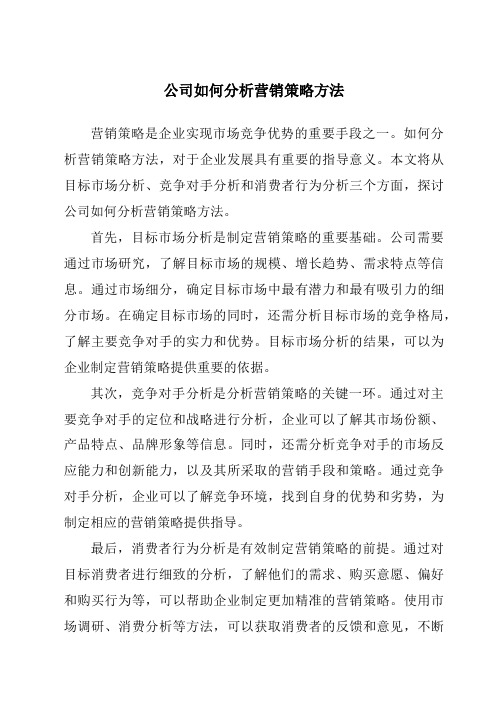 公司如何分析营销策略方法

营销策略是企业实现市场竞争优势的重要手段之一。如何分析营销策略方法，对于企业发展具有重要的指导意义。本文将从目标市场分析、竞争对手分析和消费者行为分析三个方面，探讨公司如何分析营销策略方法。

首先，目标市场分析是制定营销策略的重要基础。公司需要通过市场研究，了解目标市场的规模、增长趋势、需求特点等信息。通过市场细分，确定目标市场中最有潜力和最有吸引力的细分市场。在确定目标市场的同时，还需分析目标市场的竞争格局，了解主要竞争对手的实力和优势。目标市场分析的结果，可以为企业制定营销策略提供重要的依据。

其次，竞争对手分析是分析营销策略的关键一环。通过对主要竞争对手的定位和战略进行分析，企业可以了解其市场份额、产品特点、品牌形象等信息。同时，还需分析竞争对手的市场反应能力和创新能力，以及其所采取的营销手段和策略。通过竞争对手分析，企业可以了解竞争环境，找到自身的优势和劣势，为制定相应的营销策略提供指导。

最后，消费者行为分析是有效制定营销策略的前提。通过对目标消费者进行细致的分析，了解他们的需求、购买意愿、偏好和购买行为等，可以帮助企业制定更加精准的营销策略。使用市场调研、消费分析等方法，可以获取消费者的反馈和意见，不断